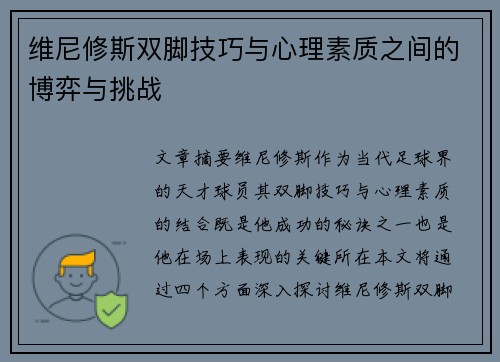 维尼修斯双脚技巧与心理素质之间的博弈与挑战

文章摘要维尼修斯作为当代足球界的天才球员其双脚技巧与心理素质的结合既是他成功的秘诀之一也是他在场上表现的关键所在本文将通过四个方面深入探讨维尼修斯双脚